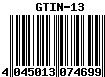 GTIN-13

4 045013 074699